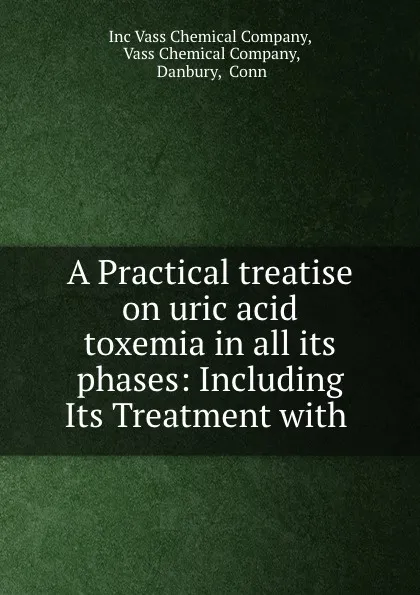 Inc Vass Chemical Company, Vass Chemical Company, Danbury, Conn

A Practical treatise on uric acid toxemia in all its phases: Including Its Treatment with